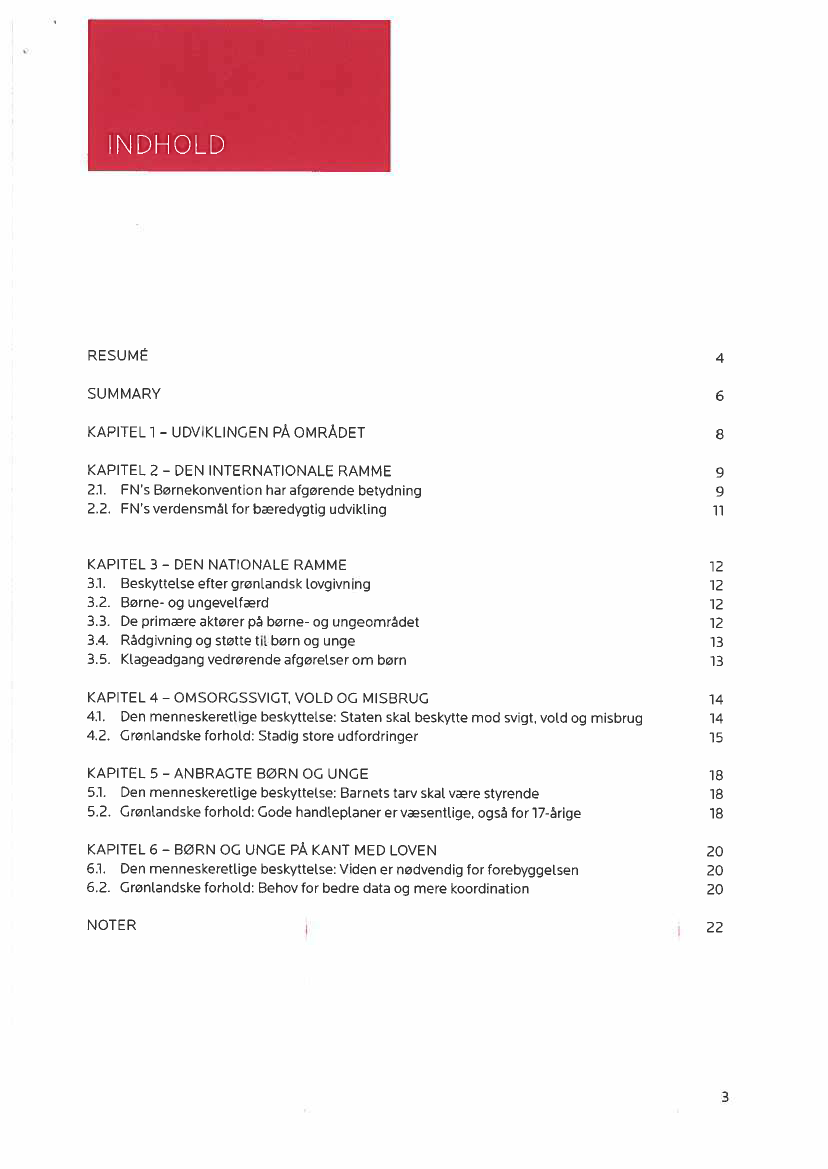 INDHOLD

RESUMÉ 4

SUMMARY 6

KAPITEL 1 – UDVIKLINGEN PÅ OMRÅDET 8

KAPITEL 2 – DEN INTERNATIONALE RAMME 9
2.1. FN's Børnekonvention har afgørende betydning 9
2.2. FN's verdensmål for bæredygtig udvikling 11

KAPITEL 3 – DEN NATIONALE RAMME 12
3.1. Beskyttelse efter grønlandsk lovgivning 12
3.2. Børne- og ungevelfærd 12
3.3. De primære aktører på børne- og ungeområdet 12
3.4. Rådgivning og støtte til børn og unge 13
3.5. Klageadgang vedrørende afgørelser om børn 13

KAPITEL 4 – OMSORGSSVIGT, VOLD OG MISBRUG 14
4.1. Den menneskeretlige beskyttelse: Staten skal beskytte mod svigt, vold og misbrug 14
4.2. Grønlandske forhold: Stadig store udfordringer 15

KAPITEL 5 – ANBRAGTE BØRN OG UNGE 18
5.1. Den menneskeretlige beskyttelse: Barnets tarv skal være styrende 18
5.2. Grønlandske forhold: Gode handleplaner er væsentlige, også for 17-årige 18

KAPITEL 6 – BØRN OG UNGE PÅ KANT MED LOVEN 20
6.1. Den menneskeretlige beskyttelse: Viden er nødvendig for forebyggelsen 20
6.2. Grønlandske forhold: Behov for bedre data og mere koordination 20

NOTER 22

3